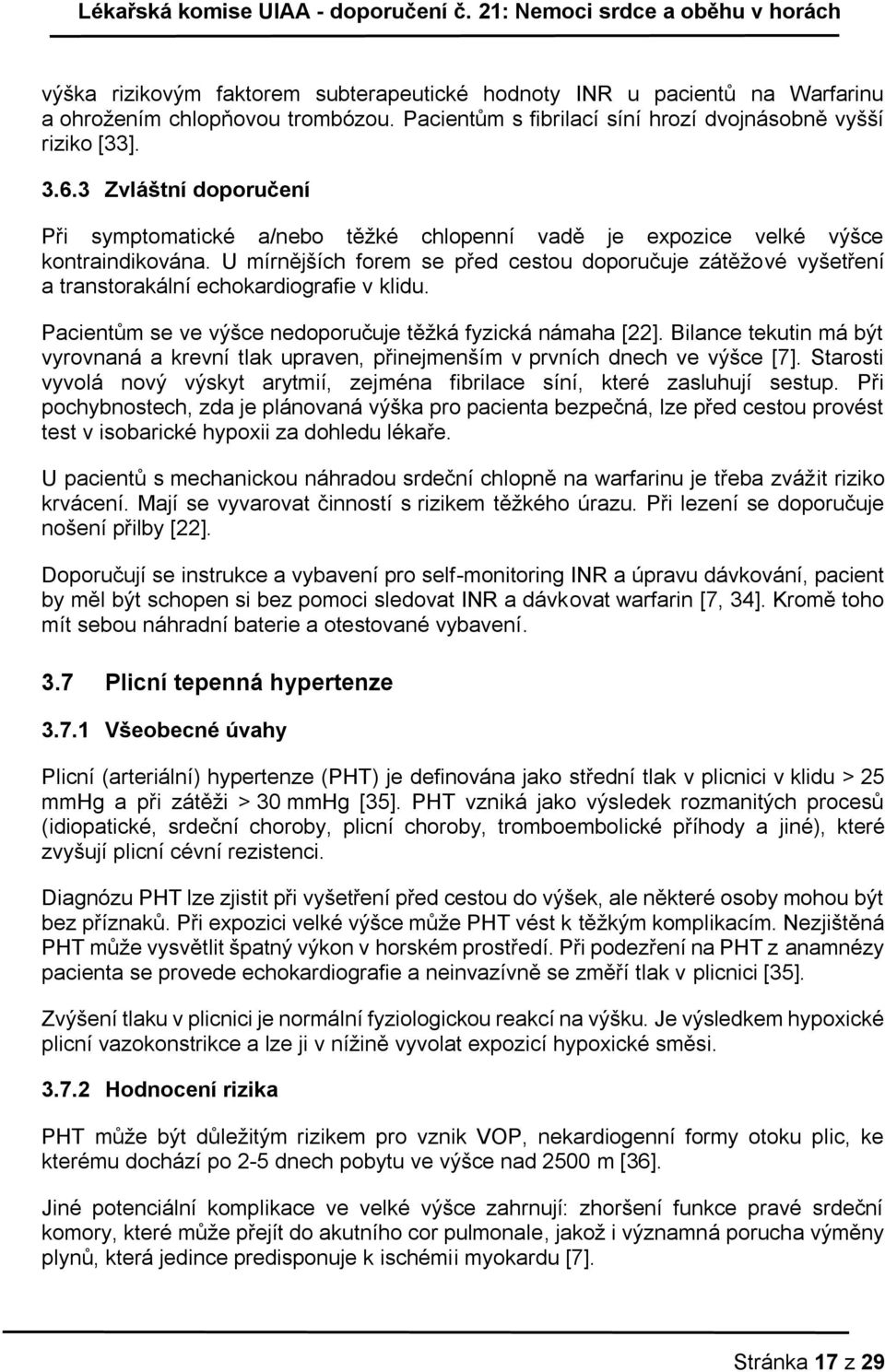 Lékařská komise UIAA - doporučení č. 21: Nemoci srdce a oběhu v horách

výška rizikovým faktorem subterapeutické hodnoty INR u pacientů na Warfarinu a ohrožením chlopňovou trombózou. Pacientům s fibrilací síní hrozí dvojnásobně vyšší riziko [33].

3.6.3 Zvláštní doporučení

Při symptomatické a/nebo těžké chlopenní vadě je expozice velké výšce kontraindikována. U mírnějších forem se před cestou doporučuje zátěžové vyšetření a transtorakální echokardiografie v klidu.

Pacientům se ve výšce nedoporučuje těžká fyzická námaha [22]. Bilance tekutin má být vyrovnaná a krevní tlak upraven, přinejmenším v prvních dnech ve výšce [7]. Starosti vyvolá nový výskyt arytmií, zejména fibrilace síní, které zasluhují sestup. Při pochybnostech, zda je plánovaná výška pro pacienta bezpečná, lze před cestou provést test v isobarické hypoxii za dohledu lékaře.

U pacientů s mechanickou náhradou srdeční chlopně na warfarinu je třeba zvážit riziko krvácení. Mají se vyvarovat činností s rizikem těžkého úrazu. Při lezení se doporučuje nošení přilby [22].

Doporučují se instrukce a vybavení pro self-monitoring INR a úpravu dávkování, pacient by měl být schopen si bez pomoci sledovat INR a dávkovat warfarin [7, 34]. Kromě toho mít sebou náhradní baterie a otestované vybavení.

3.7 Plicní tepenná hypertenze

3.7.1 Všeobecné úvahy

Plicní (arteriální) hypertenze (PHT) je definována jako střední tlak v plicnici v klidu > 25 mmHg a při zátěži > 30 mmHg [35]. PHT vzniká jako výsledek rozmanitých procesů (idiopatické, srdeční choroby, plicní choroby, tromboembolické příhody a jiné), které zvyšují plicní cévní rezistenci.

Diagnózu PHT lze zjistit při vyšetření před cestou do výšek, ale některé osoby mohou být bez příznaků. Při expozici velké výšce může PHT vést k těžkým komplikacím. Nezjištěná PHT může vysvětlit špatný výkon v horském prostředí. Při podezření na PHT z anamnézy pacienta se provede echokardiografie a neinvazívně se změří tlak v plicnici [35].

Zvýšení tlaku v plicnici je normální fyziologickou reakcí na výšku. Je výsledkem hypoxické plicní vazokonstrikce a lze ji v nížině vyvolat expozicí hypoxické směsi.

3.7.2 Hodnocení rizika

PHT může být důležitým rizikem pro vznik VOP, nekardiogenní formy otoku plic, ke kterému dochází po 2-5 dnech pobytu ve výšce nad 2500 m [36].

Jiné potenciální komplikace ve velké výšce zahrnují: zhoršení funkce pravé srdeční komory, které může přejít do akutního cor pulmonale, jakož i významná porucha výměny plynů, která jedince predisponuje k ischémii myokardu [7].

Stránka 17 z 29